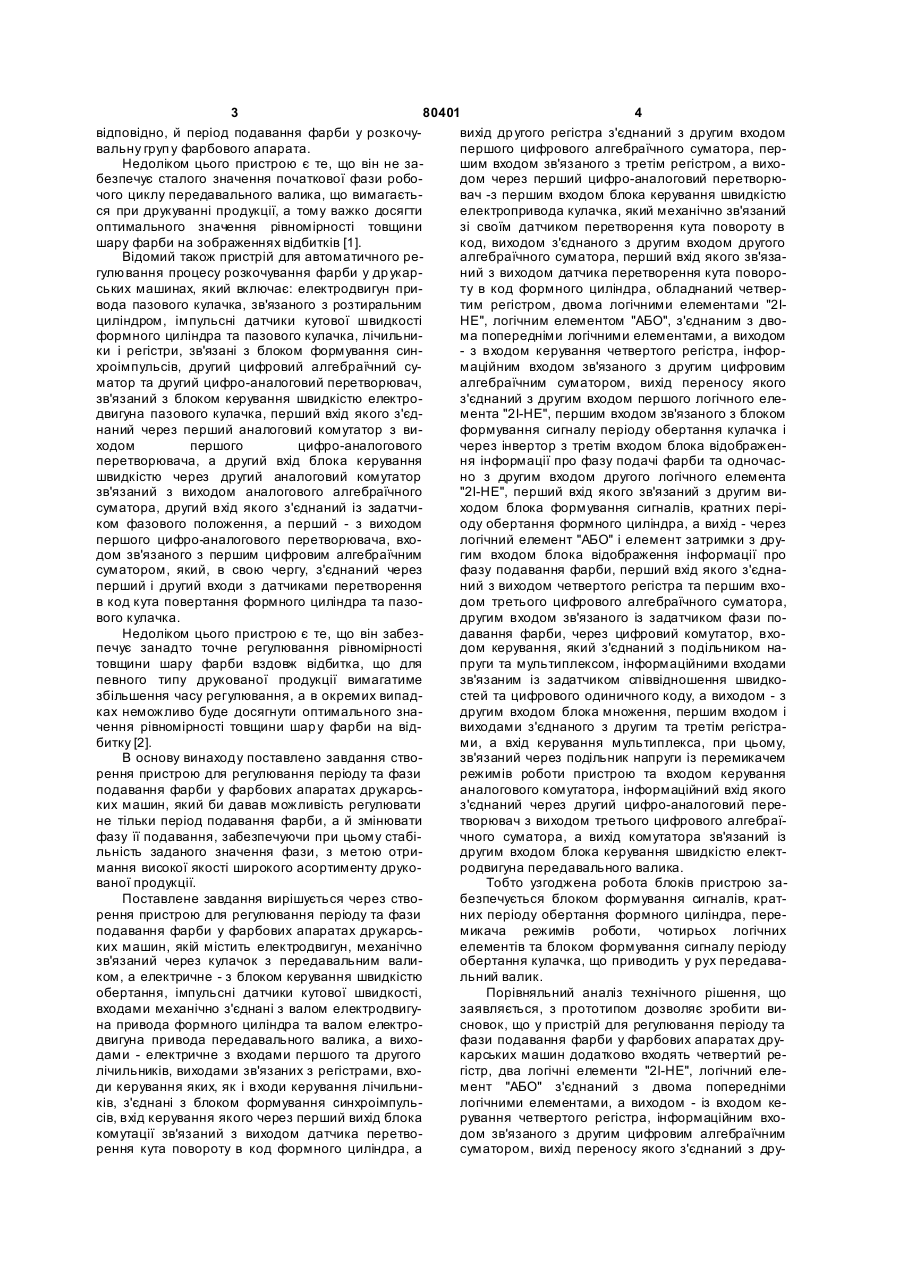 3 80401 4

відповідно, й період подавання фарби у розкочувальну групу фарбового апарата.

Недоліком цього пристрою є те, що він не забезпечує сталого значення початкової фази робочого циклу передавального валика, що вимагається при друкуванні продукції, а тому важко досягти оптимального значення рівномірності товщини шару фарби на зображеннях відбитків [1].

Відомий також пристрій для автоматичного регулювання процесу розкочування фарби у друкарських машинах, який включає: електродвигун привода пазового кулачка, зв'язаного з розтиральним циліндром, імпульсні датчики кутової швидкості формного циліндра та пазового кулачка, лічильники і регістри, зв'язані з блоком формування синхроімпульсів, другий цифровий алгебраїчний суматор та другий цифро-аналоговий перетворювач, зв'язаний з блоком керування швидкістю електродвигуна пазового кулачка, перший вхід якого з'єднаний через перший аналоговий комутатор з виходом першого цифро-аналогового перетворювача, а другий вхід блока керування швидкістю через другий аналоговий комутатор зв'язаний з виходом аналогового алгебраїчного суматора, другий вхід якого з'єднаний із задатчиком фазового положення, а перший - з виходом першого цифро-аналогового перетворювача, входом зв'язаного з першим цифровим алгебраїчним суматором, який, в свою чергу, з'єднаний через перший і другий входи з датчиками перетворення в код кута повертання формного циліндра та пазового кулачка.

Недоліком цього пристрою є те, що він забезпечує занадто точне регулювання рівномірності товщини шару фарби вздовж відбитка, що для певного типу друкованої продукції вимагатиме збільшення часу регулювання, а в окремих випадках неможливо буде досягнути оптимального значення рівномірності товщини шару фарби на відбитку [2].

В основу винаходу поставлено завдання створення пристрою для регулювання періоду та фази подавання фарби у фарбових апаратах друкарських машин, який би давав можливість регулювати не тільки період подавання фарби, а й змінювати фазу її подавання, забезпечуючи при цьому стабільність заданого значення фази, з метою отримання високої якості широкого асортименту друкованої продукції.

Поставлене завдання вирішується через створення пристрою для регулювання періоду та фази подавання фарби у фарбових апаратах друкарських машин, якій містить електродвигун, механічно зв'язаний через кулачок з передавальним валиком, а електричне - з блоком керування швидкістю обертання, імпульсні датчики кутової швидкості, входами механічно з'єднані з валом електродвигуна привода формного циліндра та валом електродвигуна привода передавального валика, а виходами - електричне з входами першого та другого лічильників, виходами зв'язаних з регістрами, входи керування яких, як і входи керування лічильників, з'єднані з блоком формування синхроімпульсів, вхід керування якого через перший вихід блока комутації зв'язаний з виходом датчика перетворення кута повороту в код формного циліндра, а вихід другого регістра з'єднаний з другим входом першого цифрового алгебраїчного суматора, першим входом зв'язаного з третім регістром, а виходом через перший цифро-аналоговий перетворювач -з першим входом блока керування швидкістю електропривода кулачка, який механічно зв'язаний зі своїм датчиком перетворення кута повороту в код, виходом з'єднаного з другим входом другого алгебраїчного суматора, перший вхід якого зв'язаний з виходом датчика перетворення кута повороту в код формного циліндра, обладнаний четвертим регістром, двома логічними елементами "2І-НЕ", логічним елементом "АБО", з'єднаним з двома попередніми логічними елементами, а виходом - з входом керування четвертого регістра, інформаційним входом зв'язаного з другим цифровим алгебраїчним суматором, вихід переносу якого з'єднаний з другим входом першого логічного елемента "2І-НЕ", першим входом зв'язаного з блоком формування сигналу періоду обертання кулачка і через інвертор з третім входом блока відображення інформації про фазу подачі фарби та одночасно з другим входом другого логічного елемента "2І-НЕ", перший вхід якого зв'язаний з другим виходом блока формування сигналів, кратних періоду обертання формного циліндра, а вихід - через логічний елемент "АБО" і елемент затримки з другим входом блока відображення інформації про фазу подавання фарби, перший вхід якого з'єднаний з виходом четвертого регістра та першим входом третього цифрового алгебраїчного суматора, другим входом зв'язаного із задатчиком фази подавання фарби, через цифровий комутатор, входом керування, який з'єднаний з подільником напруги та мультиплексом, інформаційними входами зв'язаним із задатчиком співвідношення швидкостей та цифрового одиничного коду, а виходом - з другим входом блока множення, першим входом і виходами з'єднаного з другим та третім регістрами, а вхід керування мультиплекса, при цьому, зв'язаний через подільник напруги із перемикачем режимів роботи пристрою та входом керування аналогового комутатора, інформаційний вхід якого з'єднаний через другий цифро-аналоговий перетворювач з виходом третього цифрового алгебраїчного суматора, а вихід комутатора зв'язаний із другим входом блока керування швидкістю електродвигуна передавального валика.

Тобто узгоджена робота блоків пристрою забезпечується блоком формування сигналів, кратних періоду обертання формного циліндра, перемикача режимів роботи, чотирьох логічних елементів та блоком формування сигналу періоду обертання кулачка, що приводить у рух передавальний валик.

Порівняльний аналіз технічного рішення, що заявляється, з прототипом дозволяє зробити висновок, що у пристрій для регулювання періоду та фази подавання фарби у фарбових апаратах друкарських машин додатково входять четвертий регістр, два логічні елементи "2І-НЕ", логічний елемент "АБО" з'єднаний з двома попередніми логічними елементами, а виходом - із входом керування четвертого регістра, інформаційним входом зв'язаного з другим цифровим алгебраїчним суматором, вихід переносу якого з'єднаний з дру-